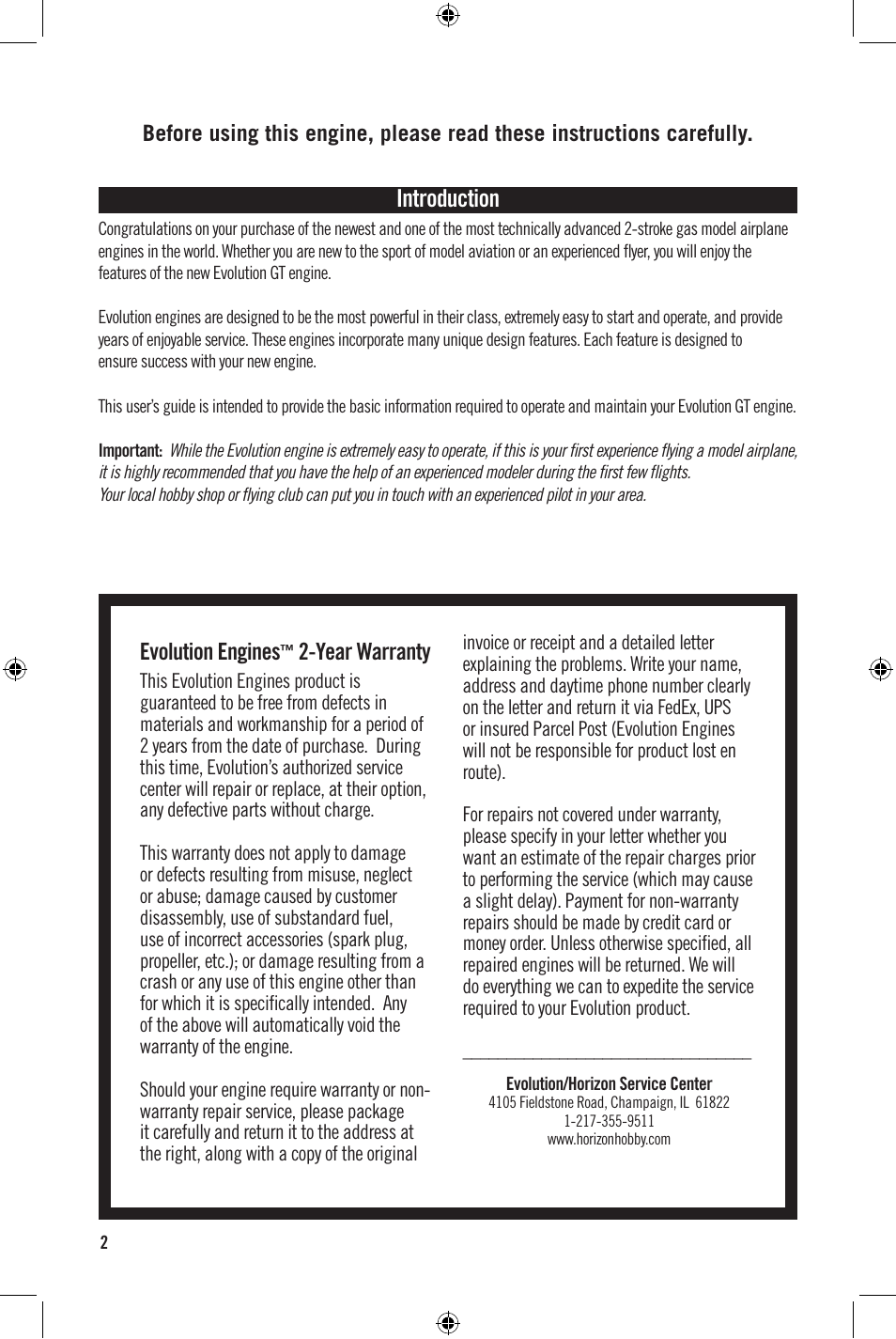 Before using this engine, please read these instructions carefully.

Introduction

Congratulations on your purchase of the newest and one of the most technically advanced 2-stroke gas model airplane engines in the world. Whether you are new to the sport of model aviation or an experienced flyer, you will enjoy the features of the new Evolution GT engine.

Evolution engines are designed to be the most powerful in their class, extremely easy to start and operate, and provide years of enjoyable service. These engines incorporate many unique design features. Each feature is designed to ensure success with your new engine.

This user's guide is intended to provide the basic information required to operate and maintain your Evolution GT engine.

Important: While the Evolution engine is extremely easy to operate, if this is your first experience flying a model airplane, it is highly recommended that you have the help of an experienced modeler during the first few flights. Your local hobby shop or flying club can put you in touch with an experienced pilot in your area.

Evolution Engines™ 2-Year Warranty

This Evolution Engines product is guaranteed to be free from defects in materials and workmanship for a period of 2 years from the date of purchase. During this time, Evolution's authorized service center will repair or replace, at their option, any defective parts without charge.

This warranty does not apply to damage or defects resulting from misuse, neglect or abuse; damage caused by customer disassembly, use of substandard fuel, use of incorrect accessories (spark plug, propeller, etc.); or damage resulting from a crash or any use of this engine other than for which it is specifically intended. Any of the above will automatically void the warranty of the engine.

Should your engine require warranty or non-warranty repair service, please package it carefully and return it to the address at the right, along with a copy of the original invoice or receipt and a detailed letter explaining the problems. Write your name, address and daytime phone number clearly on the letter and return it via FedEx, UPS or insured Parcel Post (Evolution Engines will not be responsible for product lost en route).

For repairs not covered under warranty, please specify in your letter whether you want an estimate of the repair charges prior to performing the service (which may cause a slight delay). Payment for non-warranty repairs should be made by credit card or money order. Unless otherwise specified, all repaired engines will be returned. We will do everything we can to expedite the service required to your Evolution product.

Evolution/Horizon Service Center
4105 Fieldstone Road, Champaign, IL 61822
1-217-355-9511
www.horizonhobby.com

2